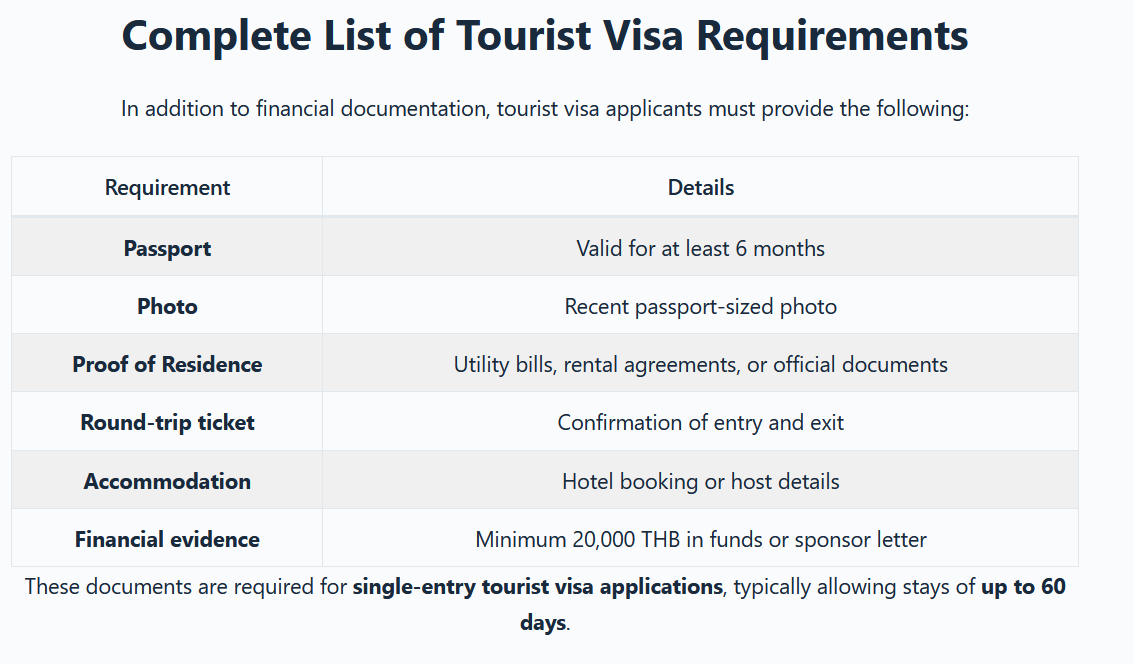 Complete List of Tourist Visa Requirements

In addition to financial documentation, tourist visa applicants must provide the following:

| Requirement | Details |
|---|---|
| Passport | Valid for at least 6 months |
| Photo | Recent passport-sized photo |
| Proof of Residence | Utility bills, rental agreements, or official documents |
| Round-trip ticket | Confirmation of entry and exit |
| Accommodation | Hotel booking or host details |
| Financial evidence | Minimum 20,000 THB in funds or sponsor letter |

These documents are required for single-entry tourist visa applications, typically allowing stays of up to 60 days.